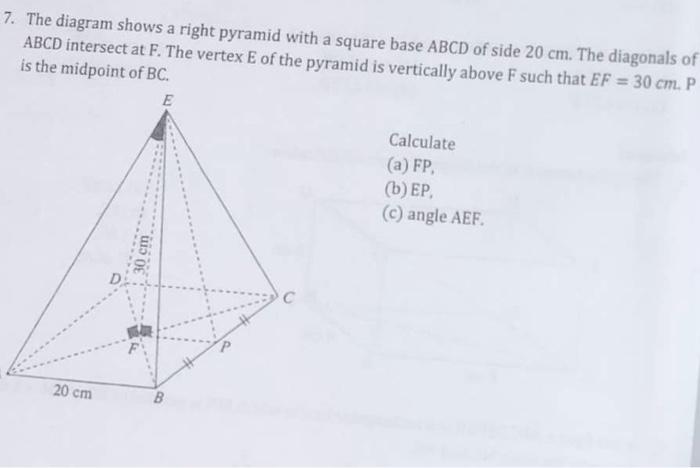 7. The diagram shows a right pyramid with a square base ABCD of side 20 cm. The diagonals of ABCD intersect at F. The vertex E of the pyramid is vertically above F such that $EF = 30\ cm$. P is the midpoint of BC.

E

30 cm

D

C

F

P

20 cm

B

Calculate
(a) FP,
(b) EP,
(c) angle AEF.